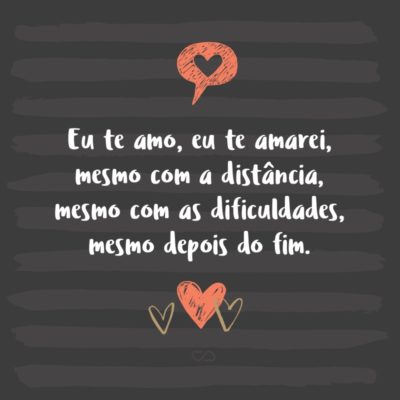 Eu te amo, eu te amarei, mesmo com a distância, mesmo com as dificuldades, mesmo depois do fim.